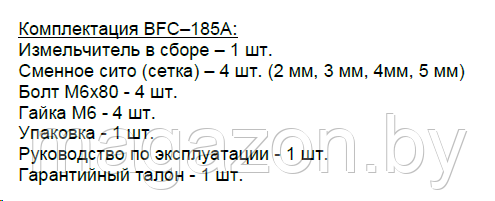 Комплектация BFC–185A:
Измельчитель в сборе – 1 шт.
Сменное сито (сетка) – 4 шт. (2 мм, 3 мм, 4мм, 5 мм)
Болт М6х80 - 4 шт.
Гайка М6 - 4 шт.
Упаковка - 1 шт.
Руководство по эксплуатации - 1 шт.
Гарантийный талон - 1 шт.

magazon.by